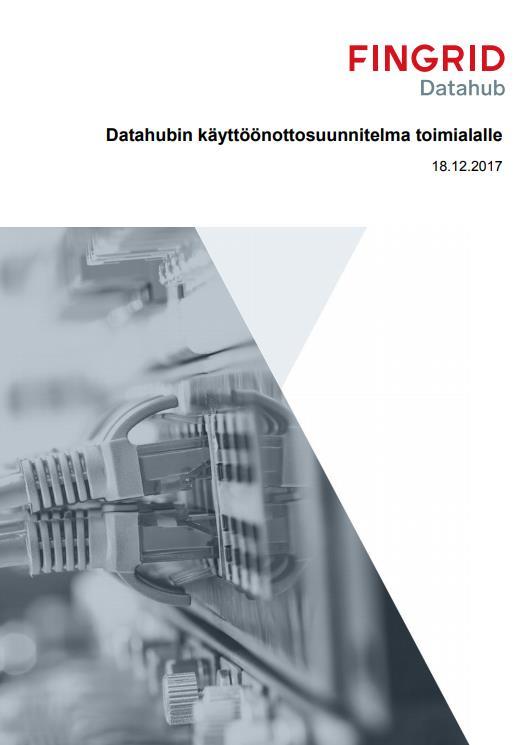 FINGRID
Datahub

Datahubin käyttöönottosuunnitelma toimialalle

18.12.2017